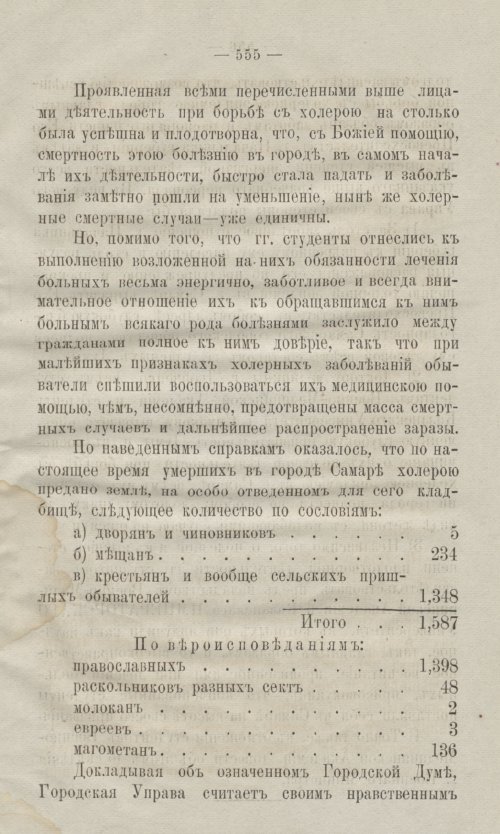 — 555 —

Проявленная всѣми перечисленными выше лицами дѣятельность при борьбѣ съ холерою на столько была успѣшна и плодотворна, что, съ Божіей помощію, смертность этою болѣзнію въ городѣ, въ самомъ началѣ ихъ дѣятельности, быстро стала падать и заболѣванія замѣтно пошли на уменьшеніе, нынѣ же холерные смертные случаи—уже единичны.

Но, помимо того, что гг. студенты отнеслись къ выполненію возложенной на нихъ обязанности леченія больныхъ весьма энергично, заботливое и всегда внимательное отношеніе ихъ къ обращавшимся къ нимъ больнымъ всякаго рода болѣзнями заслужило между гражданами полное къ нимъ довѣріе, такъ что при малѣйшихъ признакахъ холерныхъ заболѣваній обыватели спѣшили воспользоваться ихъ медицинскою помощью, чѣмъ, несомнѣнно, предотвращены масса смертныхъ случаевъ и дальнѣйшее распространеніе заразы.

По наведеннымъ справкамъ оказалось, что по настоящее время умершихъ въ городѣ Самарѣ холерою предано землѣ, на особо отведенномъ для сего кладбищѣ, слѣдующее количество по сословіямъ:

а) дворянъ и чиновниковъ 5
б) мѣщанъ 234
в) крестьянъ и вообще сельскихъ пришлыхъ обывателей 1,348

Итого 1,587

По вѣроисповѣданіямъ:

православныхъ 1,398
раскольниковъ разныхъ сектъ 48
молоканъ 2
евреевъ 3
магометанъ 136

Докладывая объ означенномъ Городской Думѣ, Городская Управа считаетъ своимъ нравственнымъ